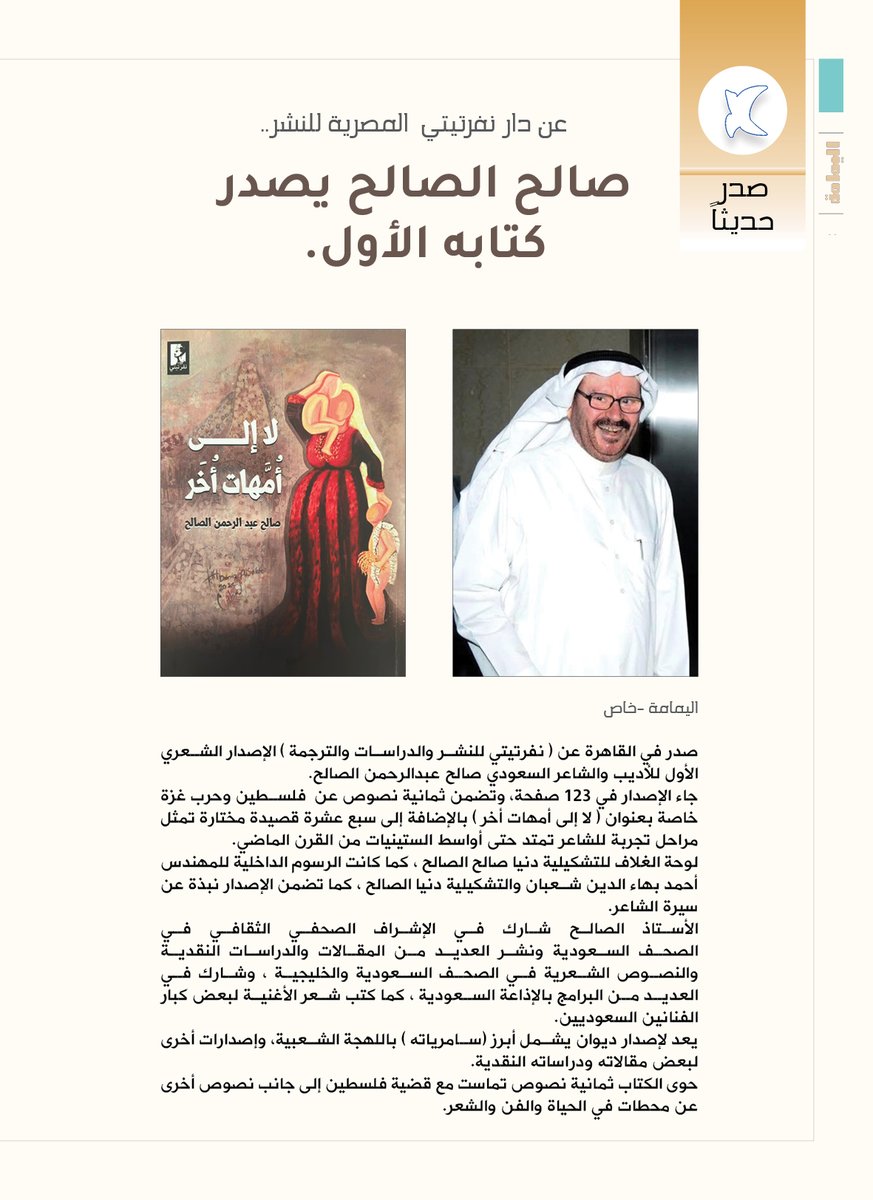 اليمامة

صدر حديثاً

عن دار نفرتيتي المصرية للنشر..

صالح الصالح يصدر كتابه الأول.

نفرتيتي

لا إلى أمهات أخر

صالح عبد الرحمن الصالح

اليمامة -خاص

صدر في القاهرة عن ( نفرتيتي للنشر والدراسات والترجمة ) الإصدار الشعري الأول للأديب والشاعر السعودي صالح عبدالرحمن الصالح.

جاء الإصدار في 123 صفحة، وتضمن ثمانية نصوص عن فلسطين وحرب غزة خاصة بعنوان ( لا إلى أمهات أخر ) بالإضافة إلى سبع عشرة قصيدة مختارة تمثل مراحل تجربة للشاعر تمتد حتى أواسط الستينيات من القرن الماضي.

لوحة الغلاف للتشكيلية دنيا صالح الصالح ، كما كانت الرسوم الداخلية للمهندس أحمد بهاء الدين شعبان والتشكيلية دنيا الصالح ، كما تضمن الإصدار نبذة عن سيرة الشاعر.

الأستاذ الصالح شارك في الإشراف الصحفي الثقافي في الصحف السعودية ونشر العديد من المقالات والدراسات النقدية والنصوص الشعرية في الصحف السعودية والخليجية ، وشارك في العديد من البرامج بالإذاعة السعودية ، كما كتب شعر الأغنية لبعض كبار الفنانين السعوديين.

يعد لإصدار ديوان يشمل أبرز (سامرياته ) باللهجة الشعبية، وإصدارات أخرى لبعض مقالاته ودراساته النقدية.

حوى الكتاب ثمانية نصوص تماست مع قضية فلسطين إلى جانب نصوص أخرى عن محطات في الحياة والفن والشعر.